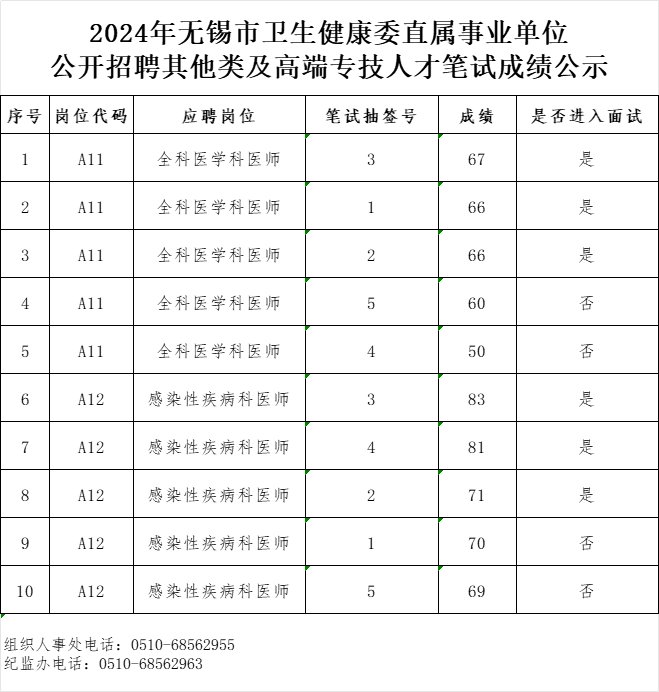 2024年无锡市卫生健康委直属事业单位
公开招聘其他类及高端专技人才笔试成绩公示

| 序号 | 岗位代码 | 应聘岗位 | 笔试抽签号 | 成绩 | 是否进入面试 |
|---|---|---|---|---|---|
| 1 | A11 | 全科医学科医师 | 3 | 67 | 是 |
| 2 | A11 | 全科医学科医师 | 1 | 66 | 是 |
| 3 | A11 | 全科医学科医师 | 2 | 66 | 是 |
| 4 | A11 | 全科医学科医师 | 5 | 60 | 否 |
| 5 | A11 | 全科医学科医师 | 4 | 50 | 否 |
| 6 | A12 | 感染性疾病科医师 | 3 | 83 | 是 |
| 7 | A12 | 感染性疾病科医师 | 4 | 81 | 是 |
| 8 | A12 | 感染性疾病科医师 | 2 | 71 | 是 |
| 9 | A12 | 感染性疾病科医师 | 1 | 70 | 否 |
| 10 | A12 | 感染性疾病科医师 | 5 | 69 | 否 |

组织人事处电话：0510-68562955
纪监办电话：0510-68562963